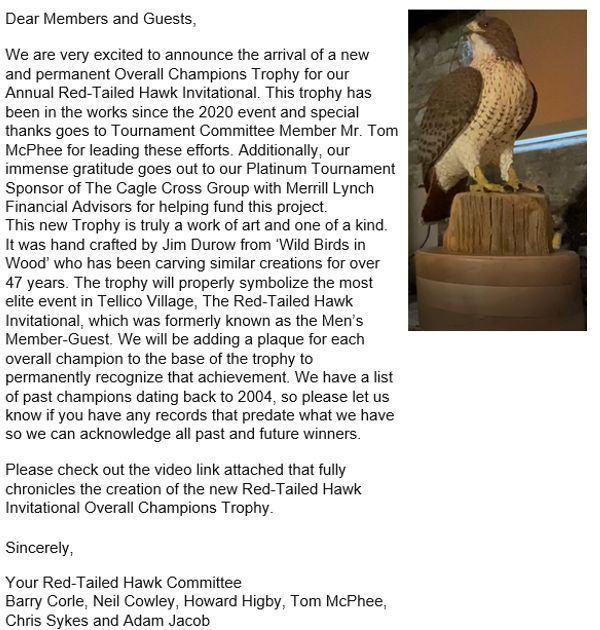 Dear Members and Guests,

We are very excited to announce the arrival of a new and permanent Overall Champions Trophy for our Annual Red-Tailed Hawk Invitational. This trophy has been in the works since the 2020 event and special thanks goes to Tournament Committee Member Mr. Tom McPhee for leading these efforts. Additionally, our immense gratitude goes out to our Platinum Tournament Sponsor of The Cagle Cross Group with Merrill Lynch Financial Advisors for helping fund this project.
This new Trophy is truly a work of art and one of a kind. It was hand crafted by Jim Durow from 'Wild Birds in Wood' who has been carving similar creations for over 47 years. The trophy will properly symbolize the most elite event in Tellico Village, The Red-Tailed Hawk Invitational, which was formerly known as the Men's Member-Guest. We will be adding a plaque for each overall champion to the base of the trophy to permanently recognize that achievement. We have a list of past champions dating back to 2004, so please let us know if you have any records that predate what we have so we can acknowledge all past and future winners.

Please check out the video link attached that fully chronicles the creation of the new Red-Tailed Hawk Invitational Overall Champions Trophy.

Sincerely,

Your Red-Tailed Hawk Committee
Barry Corle, Neil Cowley, Howard Higby, Tom McPhee, Chris Sykes and Adam Jacob